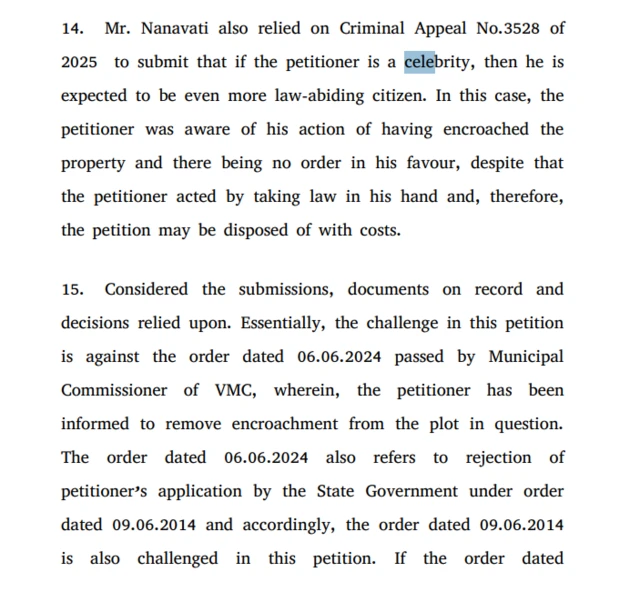 14. Mr. Nanavati also relied on Criminal Appeal No.3528 of 2025 to submit that if the petitioner is a celebrity, then he is expected to be even more law-abiding citizen. In this case, the petitioner was aware of his action of having encroached the property and there being no order in his favour, despite that the petitioner acted by taking law in his hand and, therefore, the petition may be disposed of with costs.

15. Considered the submissions, documents on record and decisions relied upon. Essentially, the challenge in this petition is against the order dated 06.06.2024 passed by Municipal Commissioner of VMC, wherein, the petitioner has been informed to remove encroachment from the plot in question. The order dated 06.06.2024 also refers to rejection of petitioner's application by the State Government under order dated 09.06.2014 and accordingly, the order dated 09.06.2014 is also challenged in this petition. If the order dated